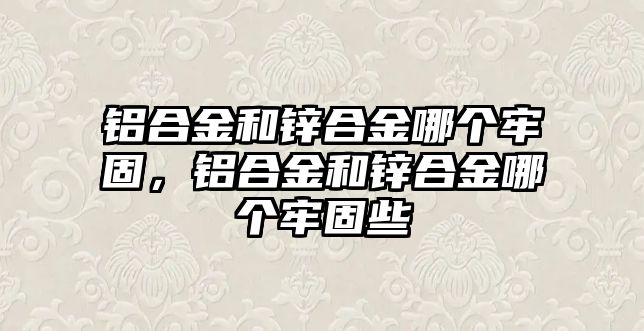 铝合金和锌合金哪个牢固，铝合金和锌合金哪个牢固些